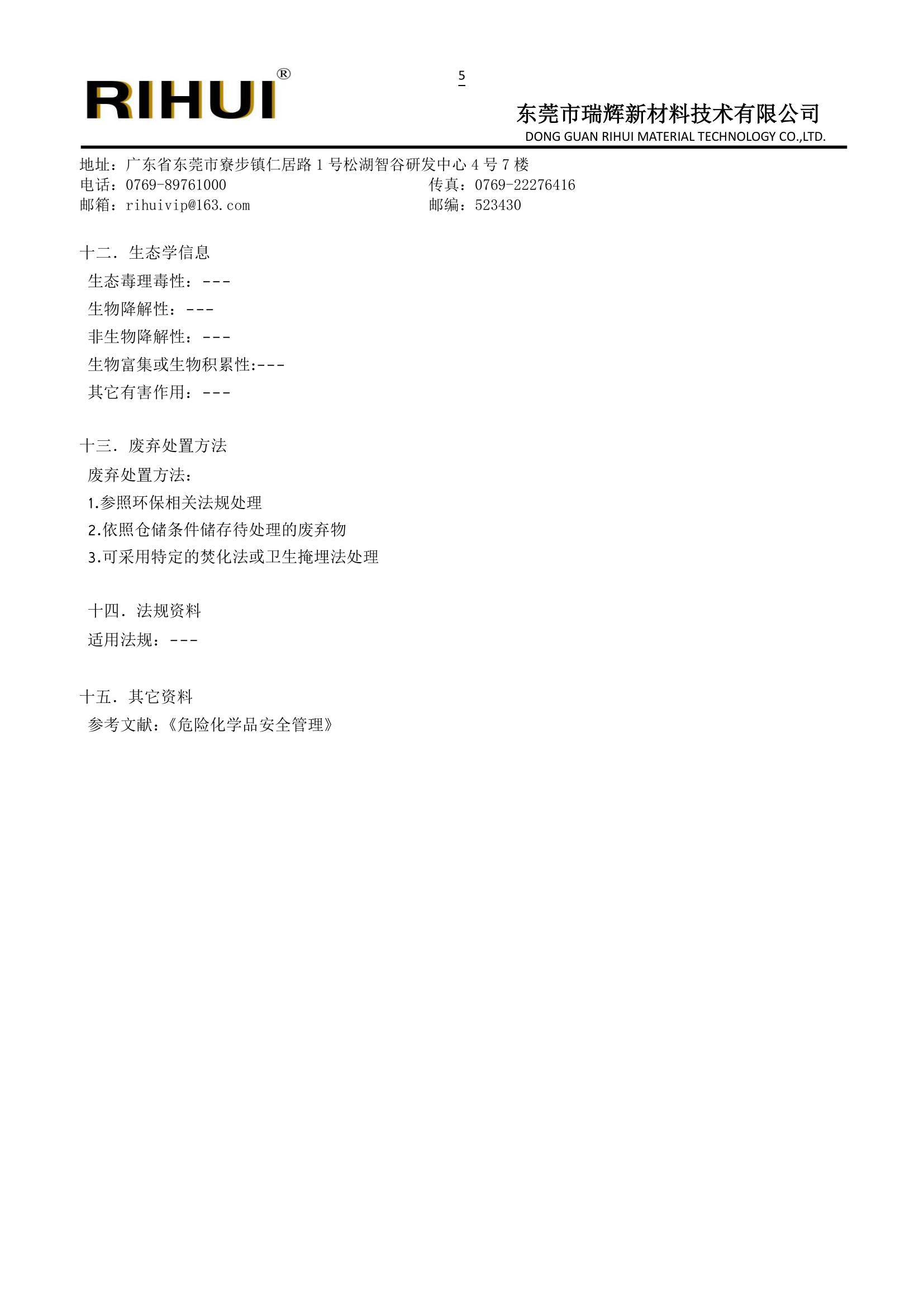 RIHUI®

5

东莞市瑞辉新材料技术有限公司
DONG GUAN RIHUI MATERIAL TECHNOLOGY CO.,LTD.

地址：广东省东莞市寮步镇仁居路 1 号松湖智谷研发中心 4 号 7 楼
电话：0769-89761000　　传真：0769-22276416
邮箱：rihuivip@163.com　　邮编：523430

十二. 生态学信息
生态毒理毒性：---
生物降解性：---
非生物降解性：---
生物富集或生物积累性:---
其它有害作用：---

十三. 废弃处置方法
废弃处置方法：
1.参照环保相关法规处理
2.依照仓储条件储存待处理的废弃物
3.可采用特定的焚化法或卫生掩埋法处理

十四. 法规资料
适用法规：---

十五. 其它资料
参考文献：《危险化学品安全管理》